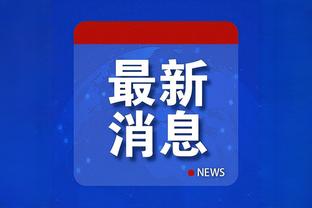 最新
消息

NEWS